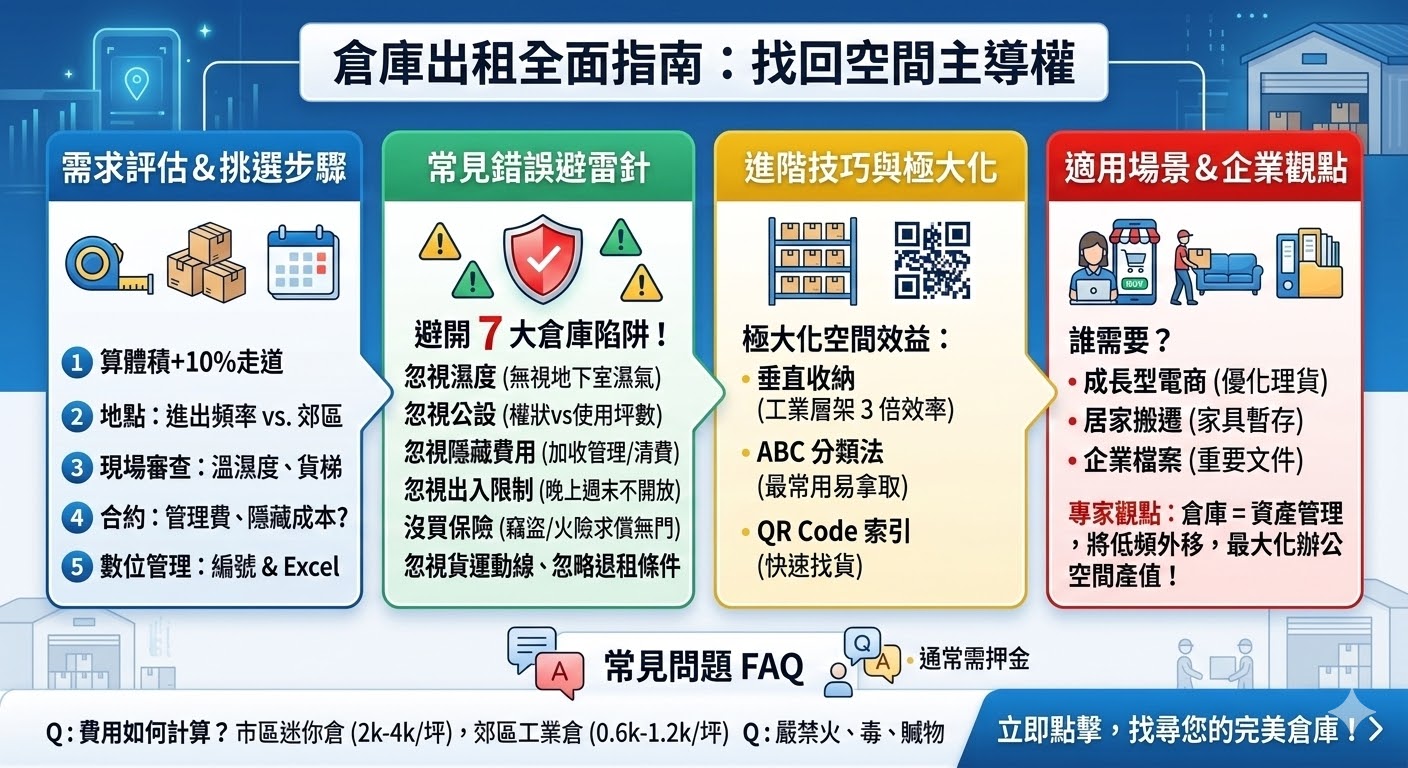 倉庫出租全面指南：找回空間主導權

需求評估＆挑選步驟

1 算體積+10%走道
2 地點：進出頻率 vs. 郊區
3 現場審查：溫濕度、貨梯
4 合約：管理費、隱藏成本?
5 數位管理：編號 & Excel

常見錯誤避雷針

避開 7 大倉庫陷阱！
忽視濕度 (無視地下室濕氣)
忽視公設 (權狀vs使用坪數)
忽視隱藏費用 (加收管理/清費)
忽視出入限制 (晚上週末不開放)
沒買保險 (竊盜/火險求償無門)
忽視貨運動線、忽略退租條件

進階技巧與極大化

極大化空間效益：
• 垂直收納 (工業層架 3 倍效率)
• ABC 分類法 (最常用易拿取)
• QR Code 索引 (快速找貨)

適用場景＆企業觀點

誰需要？
• 成長型電商 (優化理貨)
• 居家搬遷 (家具暫存)
• 企業檔案 (重要文件)

專家觀點：倉庫＝資產管理，將低頻外移，最大化辦公空間產值！

常見問題 FAQ

• 通常需押金

Q：費用如何計算？市區迷你倉 (2k-4k/坪)，郊區工業倉 (0.6k-1.2k/坪) Q：嚴禁火、毒、贓物

立即點擊，找尋您的完美倉庫！